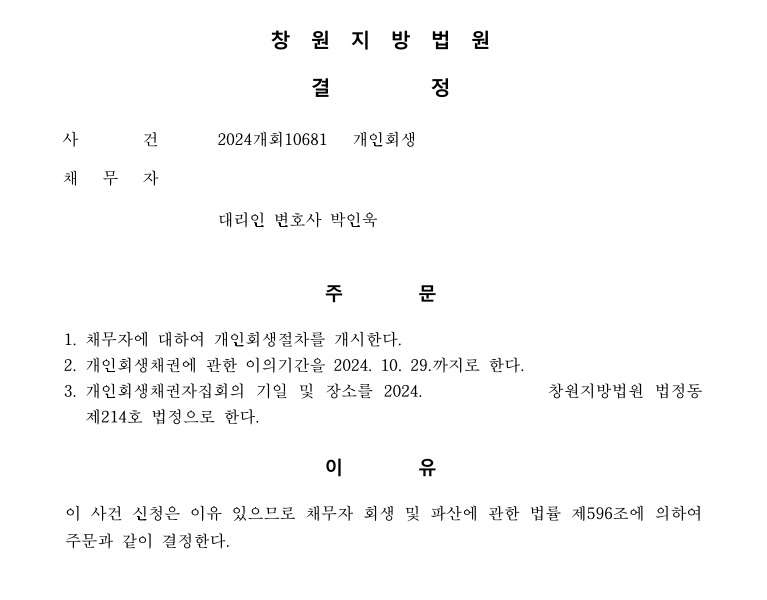 창 원 지 방 법 원

결 정

사 건 2024개회10681 개인회생

채 무 자

대리인 변호사 박인욱

주 문

1. 채무자에 대하여 개인회생절차를 개시한다.
2. 개인회생채권에 관한 이의기간을 2024. 10. 29.까지로 한다.
3. 개인회생채권자집회의 기일 및 장소를 2024. 창원지방법원 법정동 제214호 법정으로 한다.

이 유

이 사건 신청은 이유 있으므로 채무자 회생 및 파산에 관한 법률 제596조에 의하여 주문과 같이 결정한다.